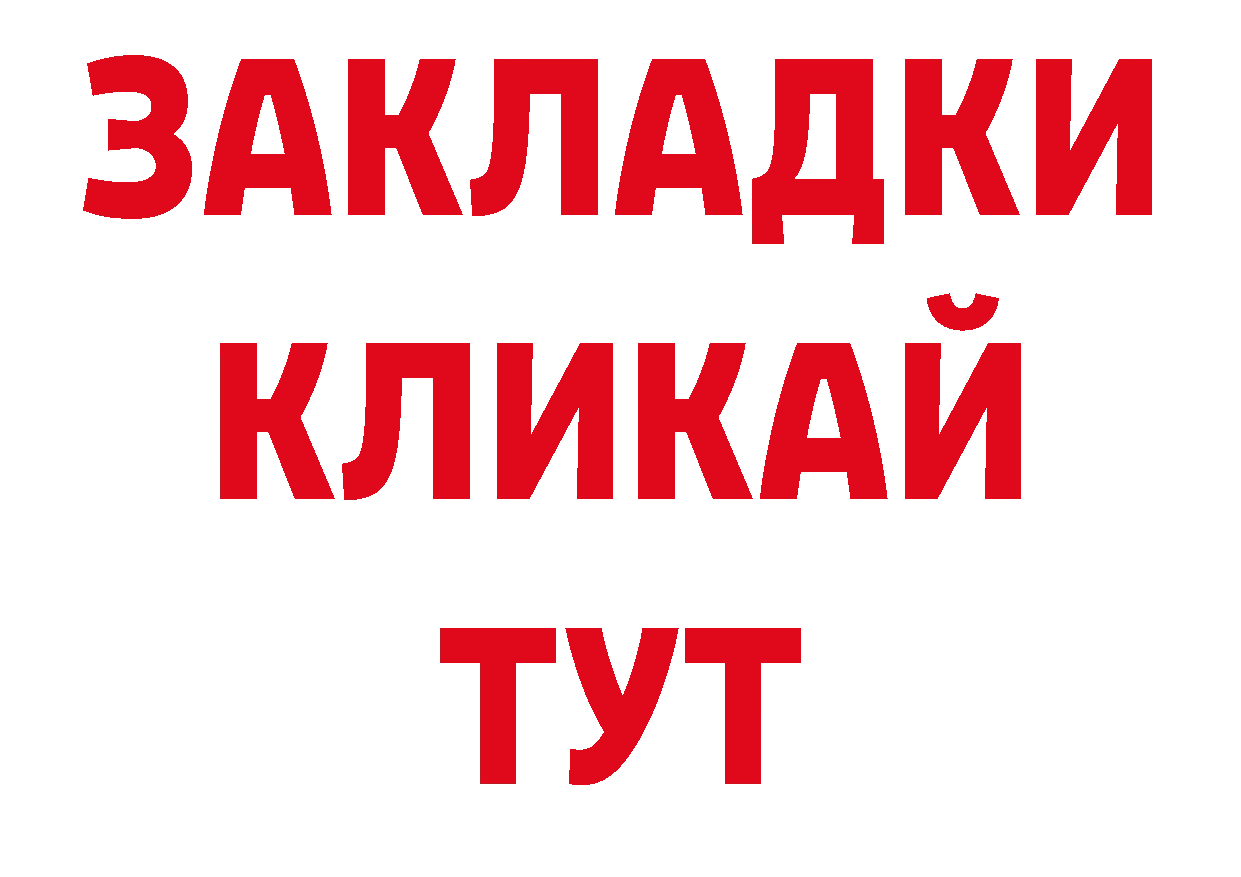 ЗАКЛАДКИ
КЛИКАЙ
ТУТ